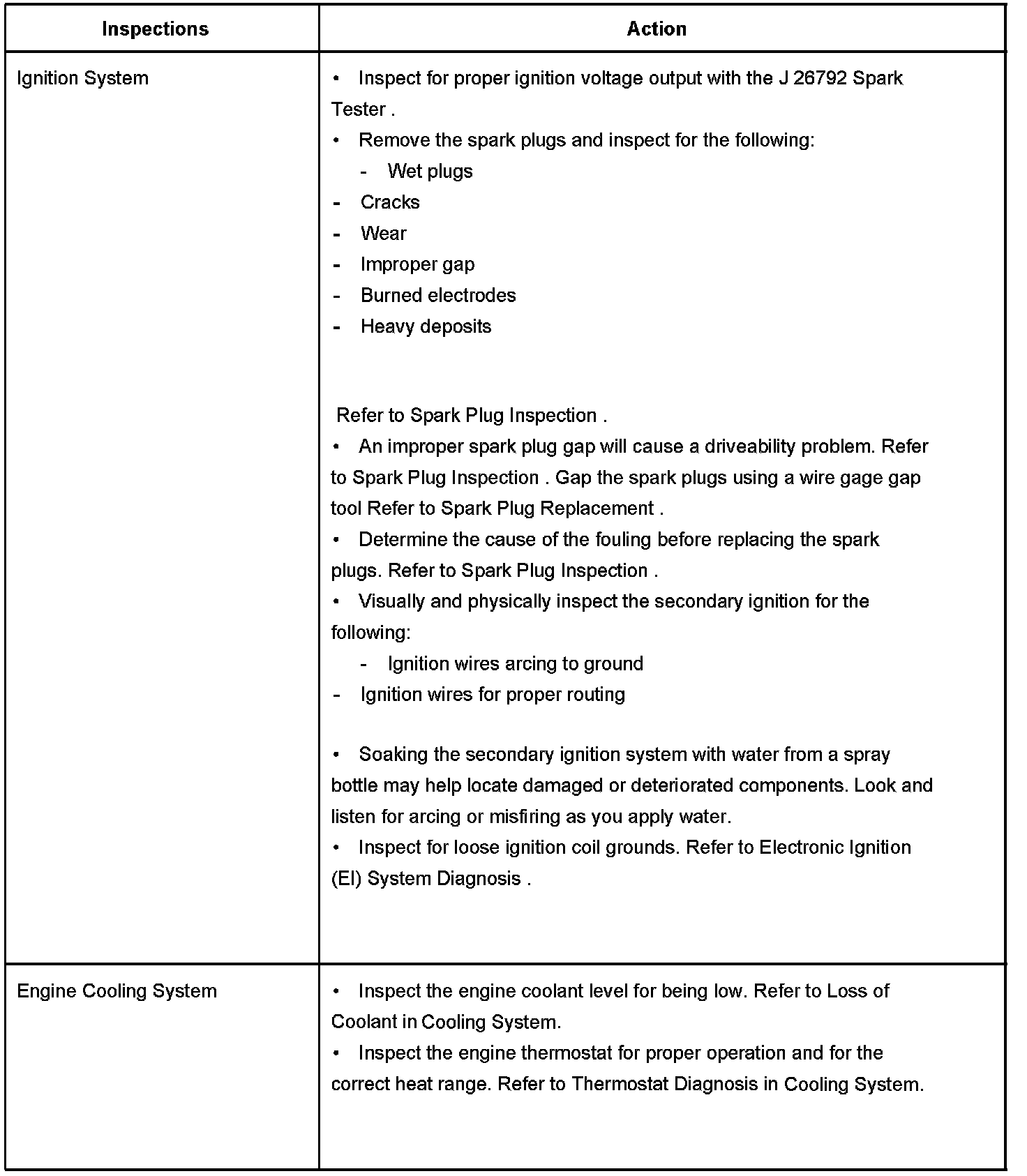 | Inspections | Action |
|---|---|
| Ignition System | • Inspect for proper ignition voltage output with the J 26792 Spark Tester .<br>• Remove the spark plugs and inspect for the following:<br>- Wet plugs<br>- Cracks<br>- Wear<br>- Improper gap<br>- Burned electrodes<br>- Heavy deposits<br><br>Refer to Spark Plug Inspection .<br>• An improper spark plug gap will cause a driveability problem. Refer to Spark Plug Inspection . Gap the spark plugs using a wire gage gap tool Refer to Spark Plug Replacement .<br>• Determine the cause of the fouling before replacing the spark plugs. Refer to Spark Plug Inspection .<br>• Visually and physically inspect the secondary ignition for the following:<br>- Ignition wires arcing to ground<br>- Ignition wires for proper routing<br><br>• Soaking the secondary ignition system with water from a spray bottle may help locate damaged or deteriorated components. Look and listen for arcing or misfiring as you apply water.<br>• Inspect for loose ignition coil grounds. Refer to Electronic Ignition (EI) System Diagnosis . |
| Engine Cooling System | • Inspect the engine coolant level for being low. Refer to Loss of Coolant in Cooling System.<br>• Inspect the engine thermostat for proper operation and for the correct heat range. Refer to Thermostat Diagnosis in Cooling System. |